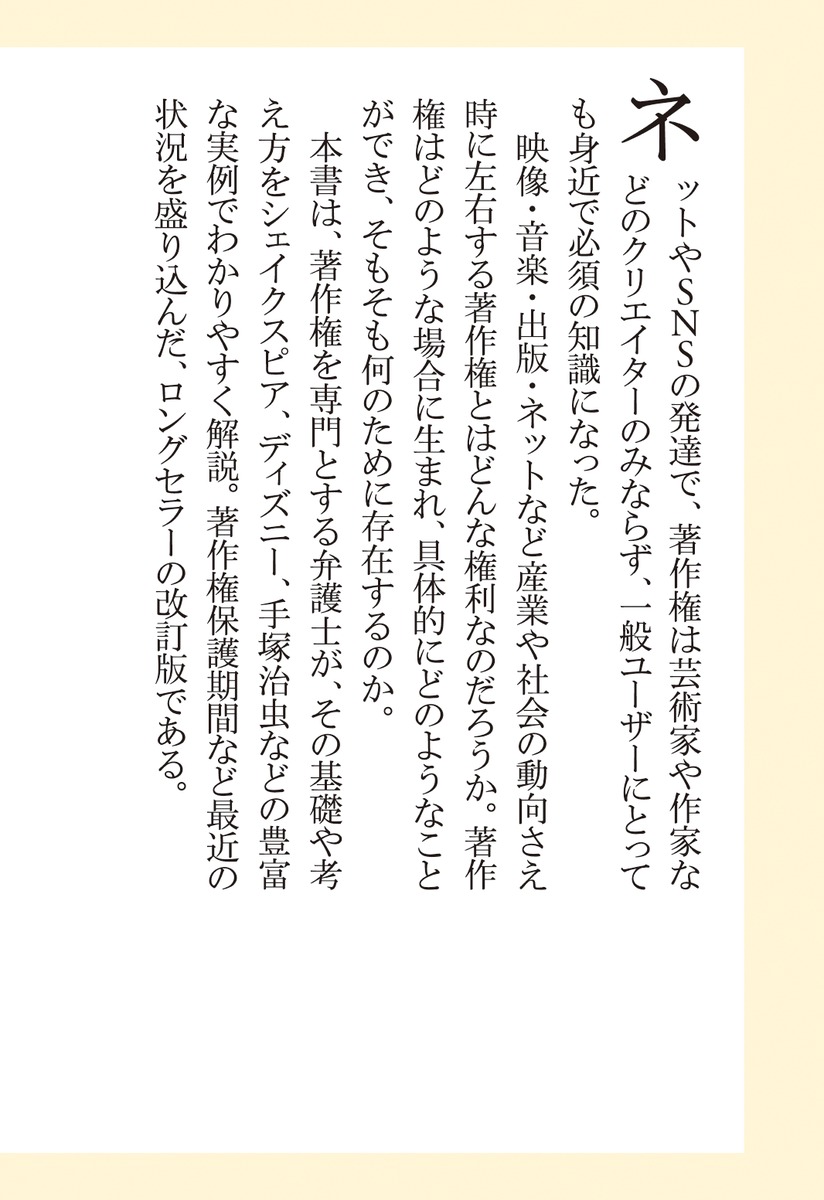 ネットやSNSの発達で、著作権は芸術家や作家などのクリエイターのみならず、一般ユーザーにとっても身近で必須の知識になった。

映像・音楽・出版・ネットなど産業や社会の動向さえ時に左右する著作権とはどんな権利なのだろうか。著作権はどのような場合に生まれ、具体的にどのようなことができ、そもそも何のために存在するのか。

本書は、著作権を専門とする弁護士が、その基礎や考え方をシェイクスピア、ディズニー、手塚治虫などの豊富な実例でわかりやすく解説。著作権保護期間など最近の状況を盛り込んだ、ロングセラーの改訂版である。